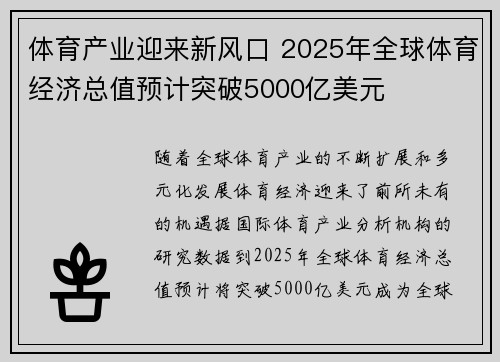 体育产业迎来新风口 2025年全球体育经济总值预计突破5000亿美元

随着全球体育产业的不断扩展和多元化发展体育经济迎来了前所未有的机遇据国际体育产业分析机构的研究数据到2025年全球体育经济总值预计将突破5000亿美元成为全球